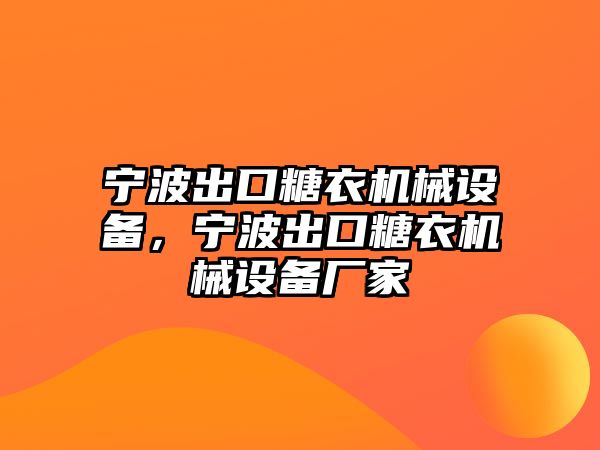 宁波出口糖衣机械设备，宁波出口糖衣机械设备厂家